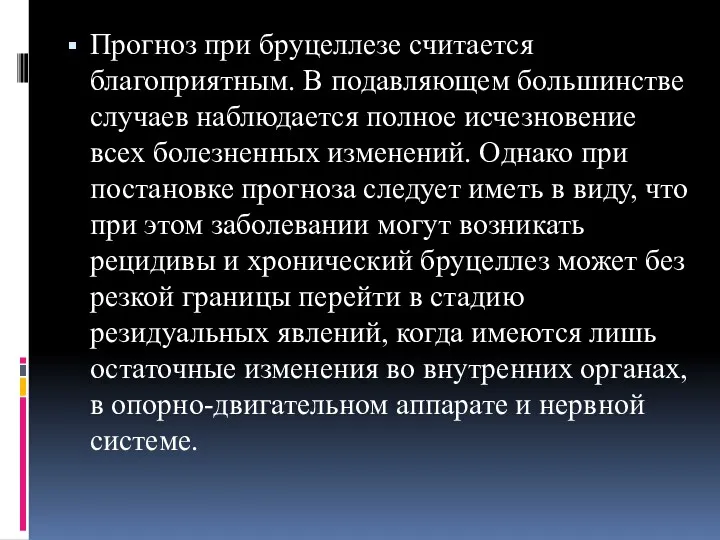 Прогноз при бруцеллезе считается благоприятным. В подавляющем большинстве случаев наблюдается полное исчезновение всех болезненных изменений. Однако при постановке прогноза следует иметь в виду, что при этом заболевании могут возникать рецидивы и хронический бруцеллез может без резкой границы перейти в стадию резидуальных явлений, когда имеются лишь остаточные изменения во внутренних органах, в опорно-двигательном аппарате и нервной системе.